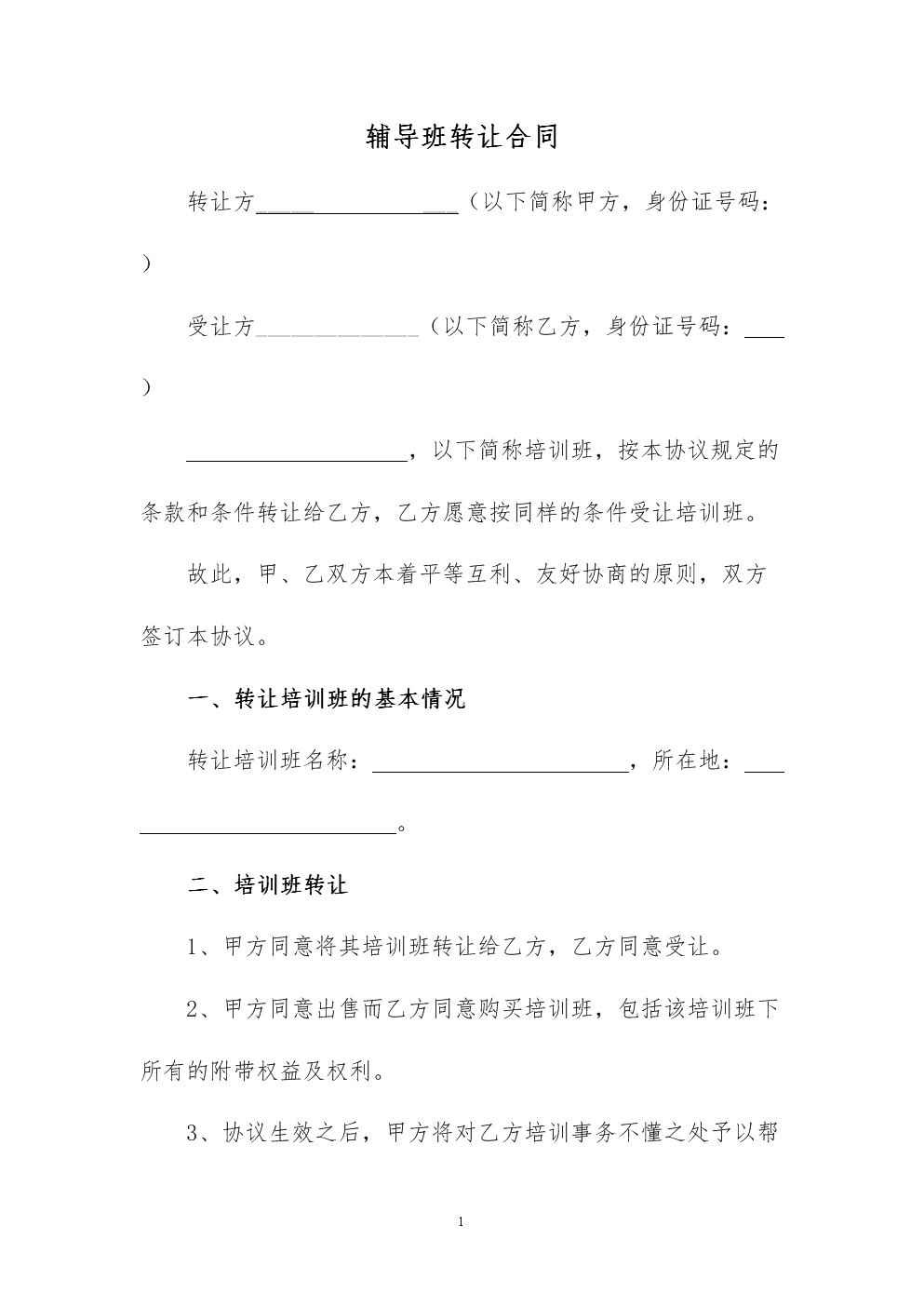 辅导班转让合同

转让方________________（以下简称甲方，身份证号码：）

受让方______________（以下简称乙方，身份证号码：____）

____________________，以下简称培训班，按本协议规定的条款和条件转让给乙方，乙方愿意按同样的条件受让培训班。

故此，甲、乙双方本着平等互利、友好协商的原则，双方签订本协议。

一、转让培训班的基本情况

转让培训班名称：______________________，所在地：______________________。

二、培训班转让

1、甲方同意将其培训班转让给乙方，乙方同意受让。

2、甲方同意出售而乙方同意购买培训班，包括该培训班下所有的附带权益及权利。

3、协议生效之后，甲方将对乙方培训事务不懂之处予以帮

1